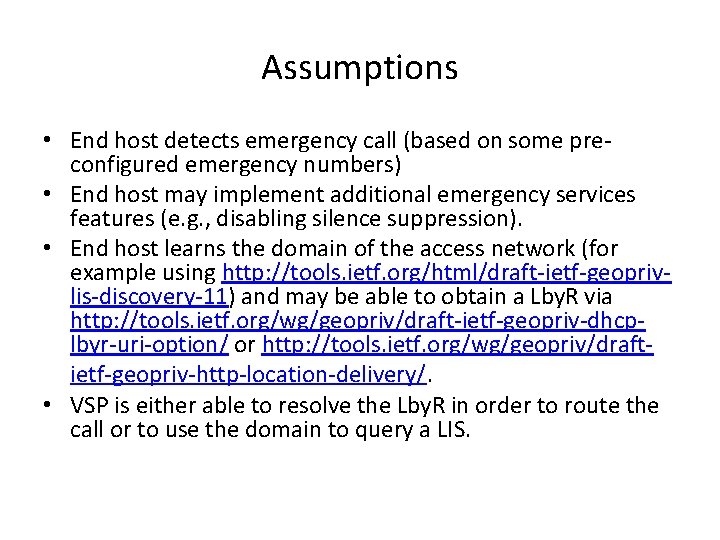 Assumptions

• End host detects emergency call (based on some pre-configured emergency numbers)
• End host may implement additional emergency services features (e.g., disabling silence suppression).
• End host learns the domain of the access network (for example using http://tools.ietf.org/html/draft-ietf-geopriv-lis-discovery-11) and may be able to obtain a LbyR via http://tools.ietf.org/wg/geopriv/draft-ietf-geopriv-dhcp-lbyr-uri-option/ or http://tools.ietf.org/wg/geopriv/draft-ietf-geopriv-http-location-delivery/.
• VSP is either able to resolve the LbyR in order to route the call or to use the domain to query a LIS.